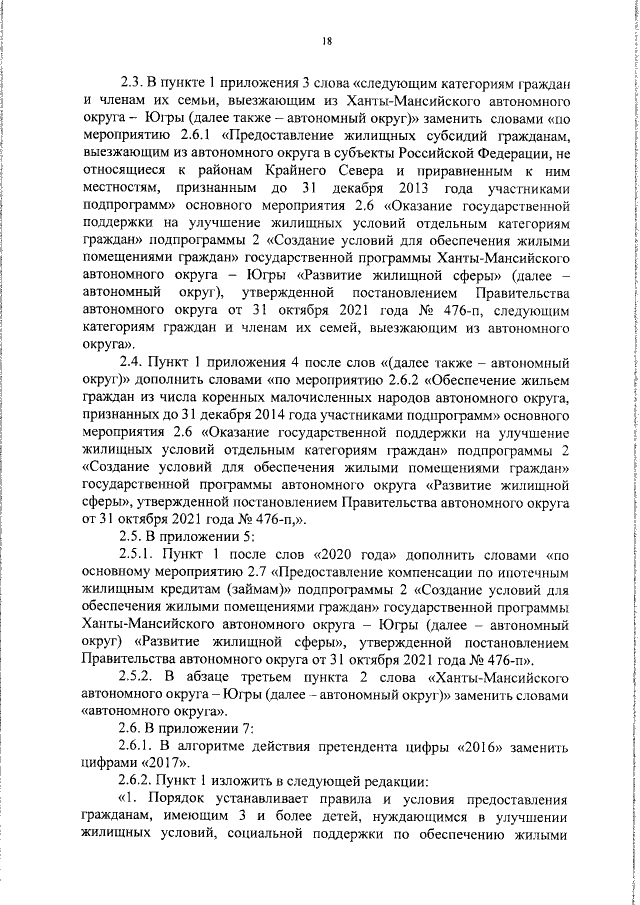 18

2.3. В пункте 1 приложения 3 слова «следующим категориям граждан и членам их семьи, выезжающим из Ханты-Мансийского автономного округа – Югры (далее также – автономный округ)» заменить словами «по мероприятию 2.6.1 «Предоставление жилищных субсидий гражданам, выезжающим из автономного округа в субъекты Российской Федерации, не относящиеся к районам Крайнего Севера и приравненным к ним местностям, признанным до 31 декабря 2013 года участниками подпрограмм» основного мероприятия 2.6 «Оказание государственной поддержки на улучшение жилищных условий отдельным категориям граждан» подпрограммы 2 «Создание условий для обеспечения жилыми помещениями граждан» государственной программы Ханты-Мансийского автономного округа – Югры «Развитие жилищной сферы» (далее – автономный округ), утвержденной постановлением Правительства автономного округа от 31 октября 2021 года № 476-п, следующим категориям граждан и членам их семей, выезжающим из автономного округа».

2.4. Пункт 1 приложения 4 после слов «(далее также – автономный округ)» дополнить словами «по мероприятию 2.6.2 «Обеспечение жильем граждан из числа коренных малочисленных народов автономного округа, признанных до 31 декабря 2014 года участниками подпрограмм» основного мероприятия 2.6 «Оказание государственной поддержки на улучшение жилищных условий отдельным категориям граждан» подпрограммы 2 «Создание условий для обеспечения жилыми помещениями граждан» государственной программы автономного округа «Развитие жилищной сферы», утвержденной постановлением Правительства автономного округа от 31 октября 2021 года № 476-п,».

2.5. В приложении 5:

2.5.1. Пункт 1 после слов «2020 года» дополнить словами «по основному мероприятию 2.7 «Предоставление компенсации по ипотечным жилищным кредитам (займам)» подпрограммы 2 «Создание условий для обеспечения жилыми помещениями граждан» государственной программы Ханты-Мансийского автономного округа – Югры (далее – автономный округ) «Развитие жилищной сферы», утвержденной постановлением Правительства автономного округа от 31 октября 2021 года № 476-п».

2.5.2. В абзаце третьем пункта 2 слова «Ханты-Мансийского автономного округа – Югры (далее – автономный округ)» заменить словами «автономного округа».

2.6. В приложении 7:

2.6.1. В алгоритме действия претендента цифры «2016» заменить цифрами «2017».

2.6.2. Пункт 1 изложить в следующей редакции:

«1. Порядок устанавливает правила и условия предоставления гражданам, имеющим 3 и более детей, нуждающимся в улучшении жилищных условий, социальной поддержки по обеспечению жилыми